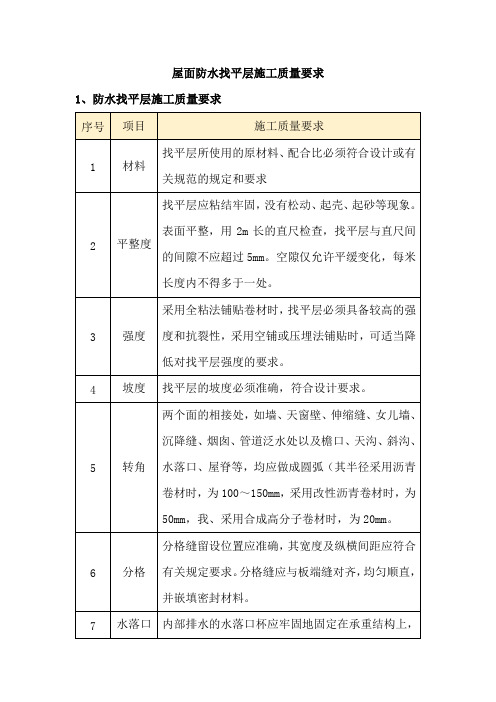 屋面防水找平层施工质量要求

1、防水找平层施工质量要求

| 序号 | 项目 | 施工质量要求 |
|---|---|---|
| 1 | 材料 | 找平层所使用的原材料、配合比必须符合设计或有关规范的规定和要求 |
| 2 | 平整度 | 找平层应粘结牢固，没有松动、起壳、起砂等现象。表面平整，用 2m 长的直尺检查，找平层与直尺间的间隙不应超过 5mm。空隙仅允许平缓变化，每米长度内不得多于一处。 |
| 3 | 强度 | 采用全粘法铺贴卷材时，找平层必须具备较高的强度和抗裂性，采用空铺或压埋法铺贴时，可适当降低对找平层强度的要求。 |
| 4 | 坡度 | 找平层的坡度必须准确，符合设计要求。 |
| 5 | 转角 | 两个面的相接处，如墙、天窗壁、伸缩缝、女儿墙、沉降缝、烟囱、管道泛水处以及檐口、天沟、斜沟、水落口、屋脊等，均应做成圆弧（其半径采用沥青卷材时，为 100～150mm，采用改性沥青卷材时，为 50mm，我、采用合成高分子卷材时，为 20mm。 |
| 6 | 分格 | 分格缝留设位置应准确，其宽度及纵横间距应符合有关规定要求。分格缝应与板端缝对齐，均匀顺直，并嵌填密封材料。 |
| 7 | 水落口 | 内部排水的水落口杯应牢固地固定在承重结构上， |